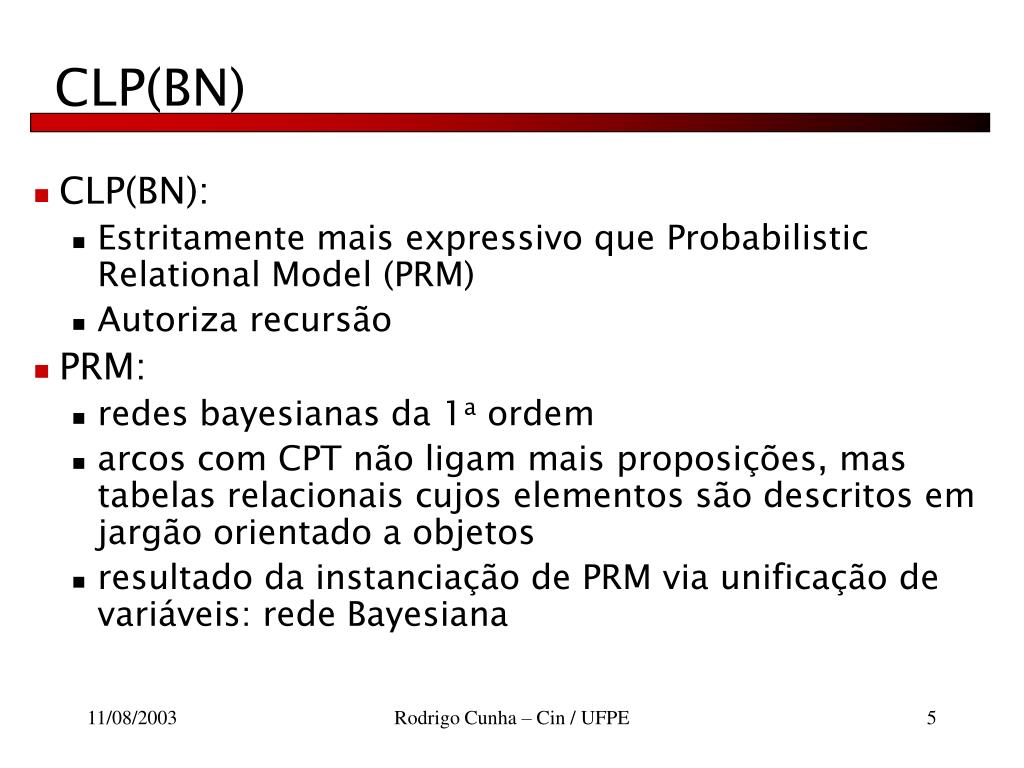 CLP(BN)

CLP(BN):
Estritamente mais expressivo que Probabilistic Relational Model (PRM)
Autoriza recursão

PRM:
redes bayesianas da 1ª ordem
arcos com CPT não ligam mais proposições, mas tabelas relacionais cujos elementos são descritos em jargão orientado a objetos
resultado da instanciação de PRM via unificação de variáveis: rede Bayesiana

11/08/2003

Rodrigo Cunha – Cin / UFPE

5